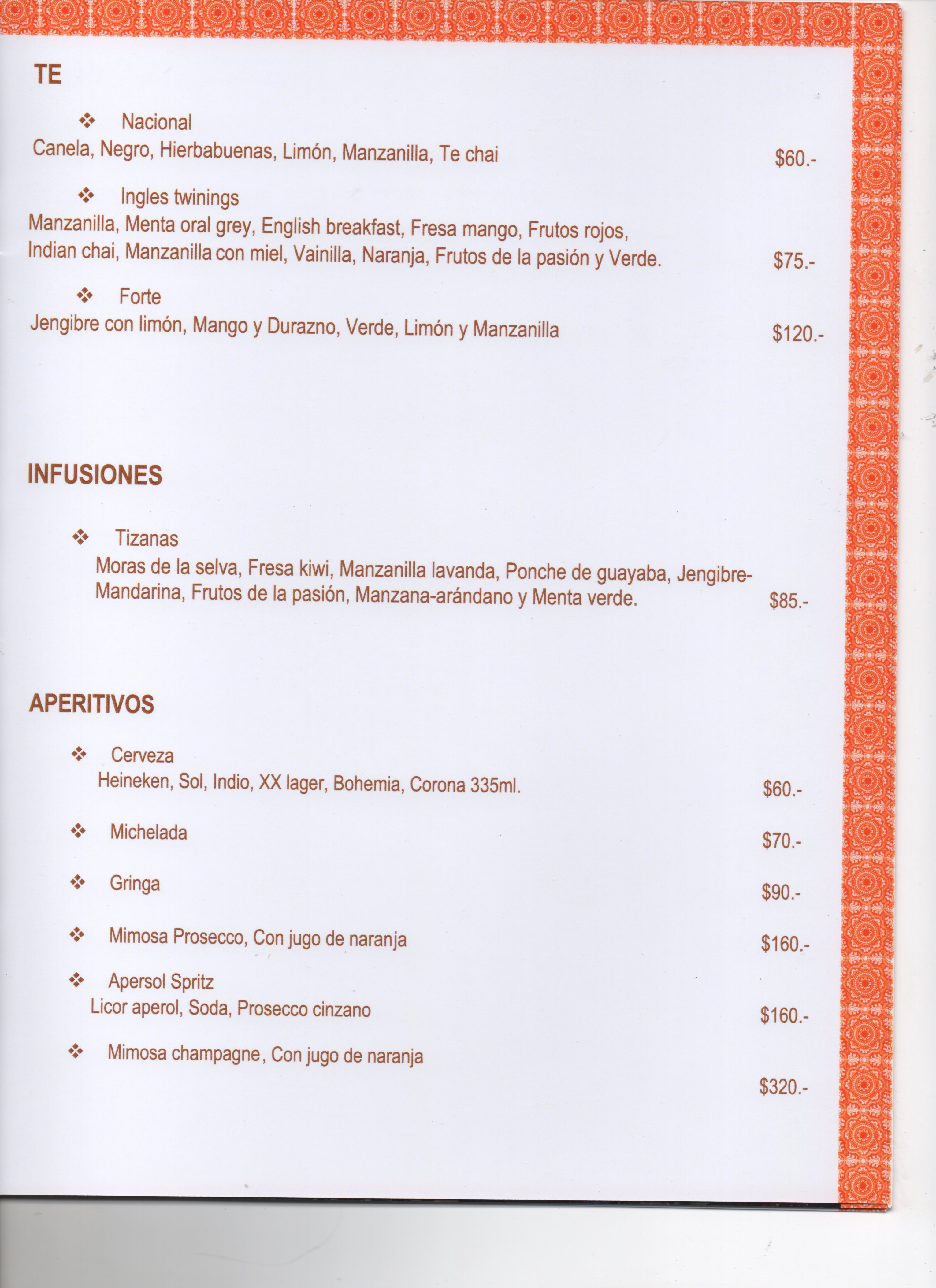 TE

❖ Nacional
Canela, Negro, Hierbabuenas, Limón, Manzanilla, Te chai $60.-

❖ Ingles twinings
Manzanilla, Menta oral grey, English breakfast, Fresa mango, Frutos rojos, Indian chai, Manzanilla con miel, Vainilla, Naranja, Frutos de la pasión y Verde. $75.-

❖ Forte
Jengibre con limón, Mango y Durazno, Verde, Limón y Manzanilla $120.-

INFUSIONES

❖ Tizanas
Moras de la selva, Fresa kiwi, Manzanilla lavanda, Ponche de guayaba, Jengibre-Mandarina, Frutos de la pasión, Manzana-arándano y Menta verde. $85.-

APERITIVOS

❖ Cerveza
Heineken, Sol, Indio, XX lager, Bohemia, Corona 335ml. $60.-

❖ Michelada $70.-

❖ Gringa $90.-

❖ Mimosa Prosecco, Con jugo de naranja $160.-

❖ Apersol Spritz
Licor aperol, Soda, Prosecco cinzano $160.-

❖ Mimosa champagne, Con jugo de naranja $320.-